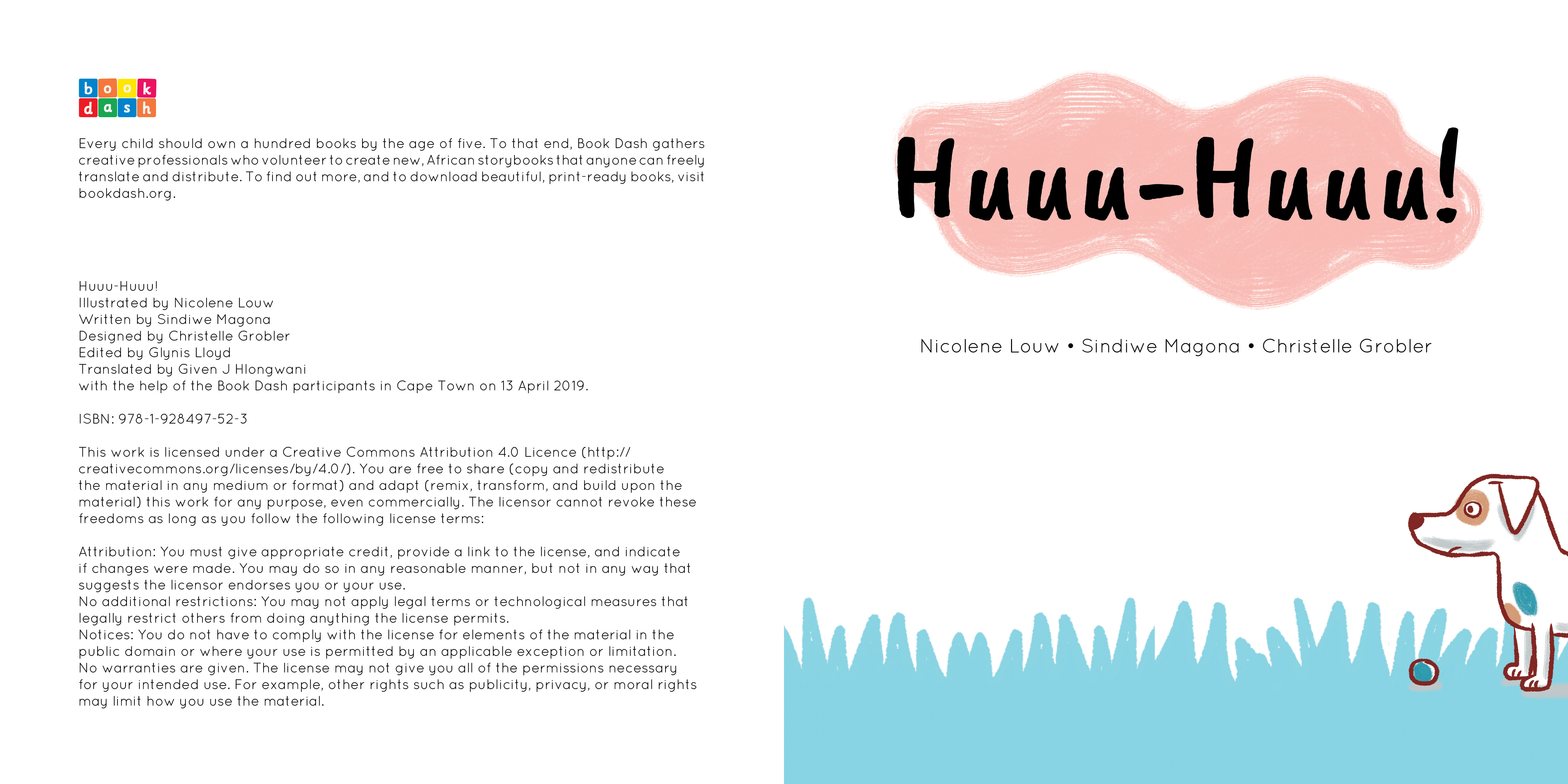 book
dash

Every child should own a hundred books by the age of five. To that end, Book Dash gathers creative professionals who volunteer to create new, African storybooks that anyone can freely translate and distribute. To find out more, and to download beautiful, print-ready books, visit bookdash.org.

Huuu-Huuu!
Illustrated by Nicolene Louw
Written by Sindiwe Magona
Designed by Christelle Grobler
Edited by Glynis Lloyd
Translated by Given J Hlongwani
with the help of the Book Dash participants in Cape Town on 13 April 2019.

ISBN: 978-1-928497-52-3

This work is licensed under a Creative Commons Attribution 4.0 Licence (http://creativecommons.org/licenses/by/4.0/). You are free to share (copy and redistribute the material in any medium or format) and adapt (remix, transform, and build upon the material) this work for any purpose, even commercially. The licensor cannot revoke these freedoms as long as you follow the following license terms:

Attribution: You must give appropriate credit, provide a link to the license, and indicate if changes were made. You may do so in any reasonable manner, but not in any way that suggests the licensor endorses you or your use.
No additional restrictions: You may not apply legal terms or technological measures that legally restrict others from doing anything the license permits.
Notices: You do not have to comply with the license for elements of the material in the public domain or where your use is permitted by an applicable exception or limitation.
No warranties are given. The license may not give you all of the permissions necessary for your intended use. For example, other rights such as publicity, privacy, or moral rights may limit how you use the material.

Huuu-Huuu!

Nicolene Louw • Sindiwe Magona • Christelle Grobler